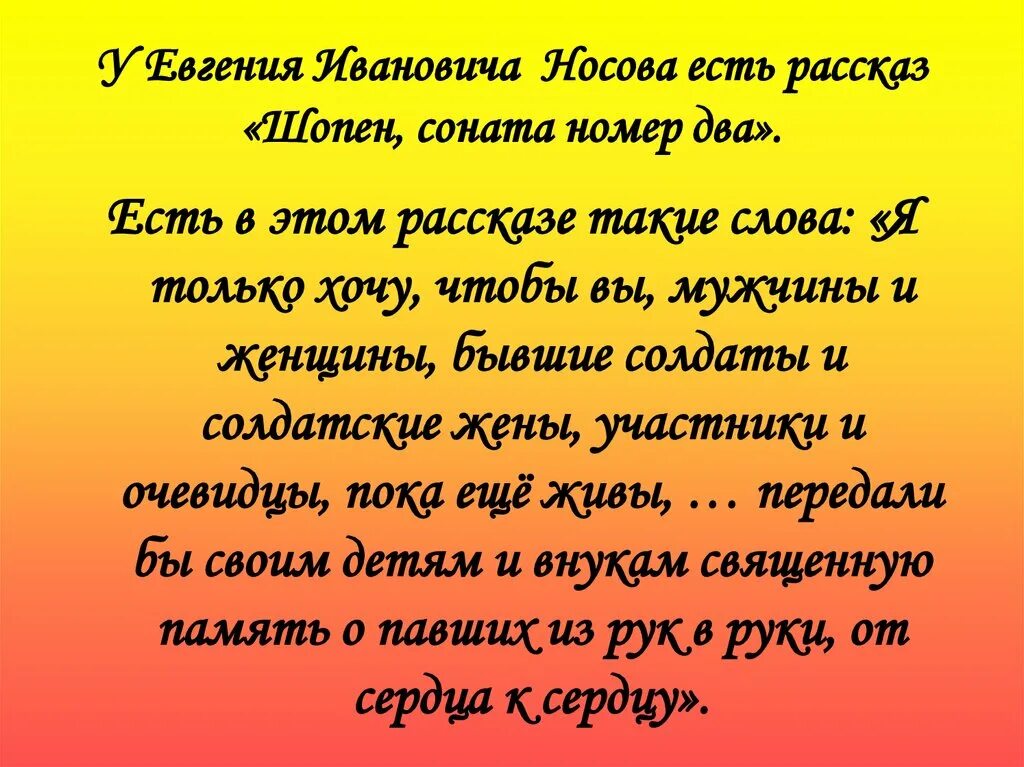 У Евгения Ивановича Носова есть рассказ «Шопен, соната номер два».

Есть в этом рассказе такие слова: «Я только хочу, чтобы вы, мужчины и женщины, бывшие солдаты и солдатские жены, участники и очевидцы, пока ещё живы, … передали бы своим детям и внукам священную память о павших из рук в руки, от сердца к сердцу».